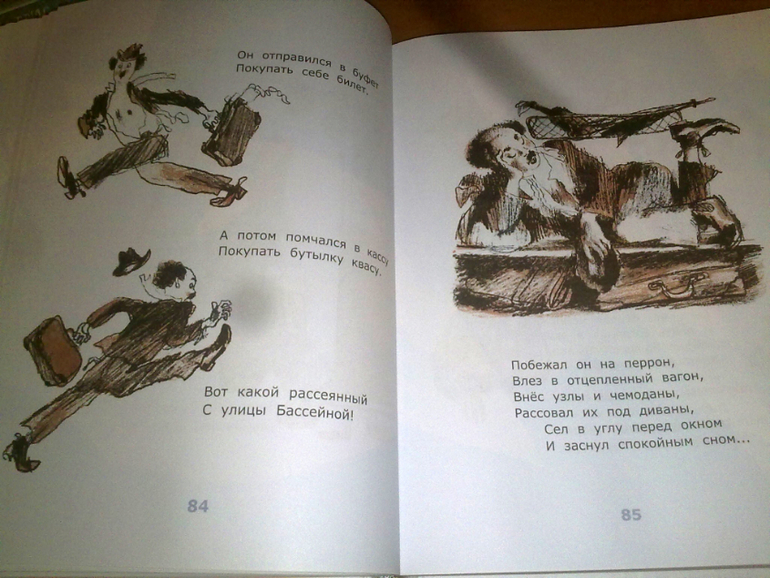 Он отправился в буфет
Покупать себе билет.

А потом помчался в кассу
Покупать бутылку квасу.

Вот какой рассеянный
С улицы Бассейной!

84

Побежал он на перрон,
Влез в отцепленный вагон,
Внёс узлы и чемоданы,
Рассовал их под диваны,
Сел в углу перед окном
И заснул спокойным сном...

85